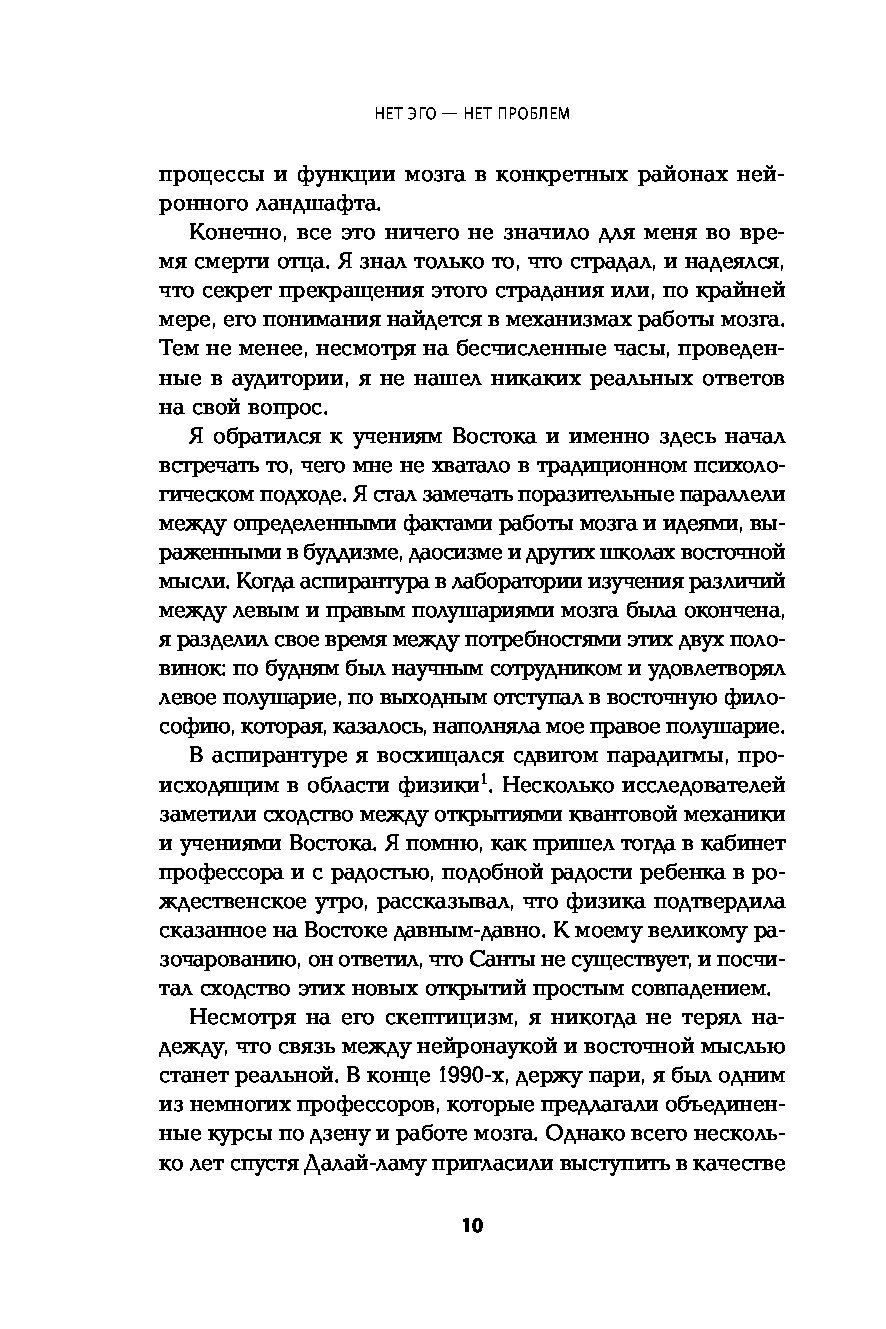 НЕТ ЭГО — НЕТ ПРОБЛЕМ

процессы и функции мозга в конкретных районах нейронного ландшафта.

Конечно, все это ничего не значило для меня во время смерти отца. Я знал только то, что страдал, и надеялся, что секрет прекращения этого страдания или, по крайней мере, его понимания найдется в механизмах работы мозга. Тем не менее, несмотря на бесчисленные часы, проведенные в аудитории, я не нашел никаких реальных ответов на свой вопрос.

Я обратился к учениям Востока и именно здесь начал встречать то, чего мне не хватало в традиционном психологическом подходе. Я стал замечать поразительные параллели между определенными фактами работы мозга и идеями, выраженными в буддизме, даосизме и других школах восточной мысли. Когда аспирантура в лаборатории изучения различий между левым и правым полушариями мозга была окончена, я разделил свое время между потребностями этих двух половинок: по будням был научным сотрудником и удовлетворял левое полушарие, по выходным отступал в восточную философию, которая, казалось, наполняла мое правое полушарие.

В аспирантуре я восхищался сдвигом парадигмы, происходящим в области физики$^1$. Несколько исследователей заметили сходство между открытиями квантовой механики и учениями Востока. Я помню, как пришел тогда в кабинет профессора и с радостью, подобной радости ребенка в рождественское утро, рассказывал, что физика подтвердила сказанное на Востоке давным-давно. К моему великому разочарованию, он ответил, что Санты не существует, и посчитал сходство этих новых открытий простым совпадением.

Несмотря на его скептицизм, я никогда не терял надежду, что связь между нейронаукой и восточной мыслью станет реальной. В конце 1990-х, держу пари, я был одним из немногих профессоров, которые предлагали объединенные курсы по дзену и работе мозга. Однако всего несколько лет спустя Далай-ламу пригласили выступить в качестве

10